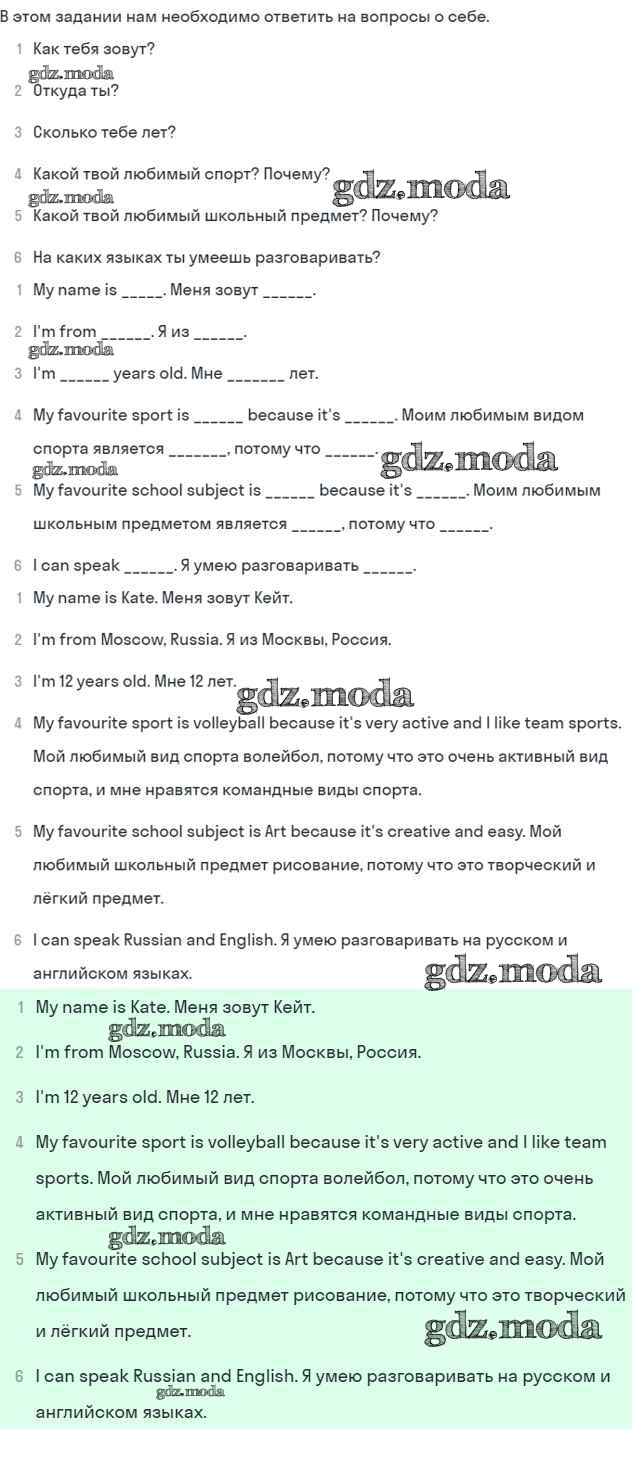 В этом задании нам необходимо ответить на вопросы о себе.

1 Как тебя зовут?
gdz.moda
2 Откуда ты?

3 Сколько тебе лет?

4 Какой твой любимый спорт? Почему? gdz.moda
gdz.moda
5 Какой твой любимый школьный предмет? Почему?

6 На каких языках ты умеешь разговаривать?

1 My name is _____. Меня зовут ______.

2 I'm from ______. Я из ______.
gdz.moda
3 I'm ______ years old. Мне _______ лет.

4 My favourite sport is ______ because it's ______. Моим любимым видом спорта является _______, потому что ______. gdz.moda
gdz.moda
5 My favourite school subject is ______ because it's ______. Моим любимым школьным предметом является ______, потому что ______.

6 I can speak ______. Я умею разговаривать ______.

1 My name is Kate. Меня зовут Кейт.

2 I'm from Moscow, Russia. Я из Москвы, Россия.

3 I'm 12 years old. Мне 12 лет. gdz.moda

4 My favourite sport is volleyball because it's very active and I like team sports. Мой любимый вид спорта волейбол, потому что это очень активный вид спорта, и мне нравятся командные виды спорта.

5 My favourite school subject is Art because it's creative and easy. Мой любимый школьный предмет рисование, потому что это творческий и лёгкий предмет.

6 I can speak Russian and English. Я умею разговаривать на русском и английском языках. gdz.moda

1 My name is Kate. Меня зовут Кейт.
gdz.moda
2 I'm from Moscow, Russia. Я из Москвы, Россия.

3 I'm 12 years old. Мне 12 лет.

4 My favourite sport is volleyball because it's very active and I like team sports. Мой любимый вид спорта волейбол, потому что это очень активный вид спорта, и мне нравятся командные виды спорта.
gdz.moda
5 My favourite school subject is Art because it's creative and easy. Мой любимый школьный предмет рисование, потому что это творческий и лёгкий предмет. gdz.moda

6 I can speak Russian and English. Я умею разговаривать на русском и английском языках.
gdz.moda